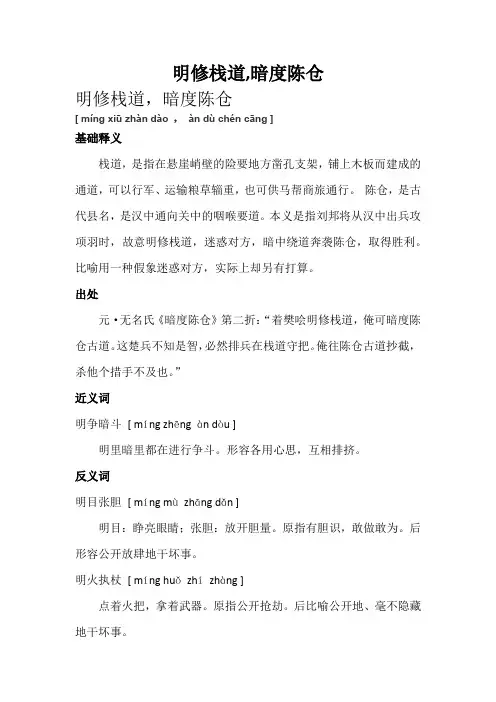 明修栈道,暗度陈仓

明修栈道，暗度陈仓

[ míng xiū zhàn dào ， àn dù chén cāng ]

基础释义

栈道，是指在悬崖峭壁的险要地方凿孔支架，铺上木板而建成的通道，可以行军、运输粮草辎重，也可供马帮商旅通行。 陈仓，是古代县名，是汉中通向关中的咽喉要道。本义是指刘邦将从汉中出兵攻项羽时，故意明修栈道，迷惑对方，暗中绕道奔袭陈仓，取得胜利。比喻用一种假象迷惑对方，实际上却另有打算。

出处

元·无名氏《暗度陈仓》第二折：“着樊哙明修栈道，俺可暗度陈仓古道。这楚兵不知是智，必然排兵在栈道守把。俺往陈仓古道抄截，杀他个措手不及也。”

近义词

明争暗斗 [ míng zhēng àn dòu ]

明里暗里都在进行争斗。形容各用心思，互相排挤。

反义词

明目张胆 [ míng mù zhāng dǎn ]

明目：睁亮眼睛；张胆：放开胆量。原指有胆识，敢做敢为。后形容公开放肆地干坏事。

明火执杖 [ míng huǒ zhí zhàng ]

点着火把，拿着武器。原指公开抢劫。后比喻公开地、毫不隐藏地干坏事。